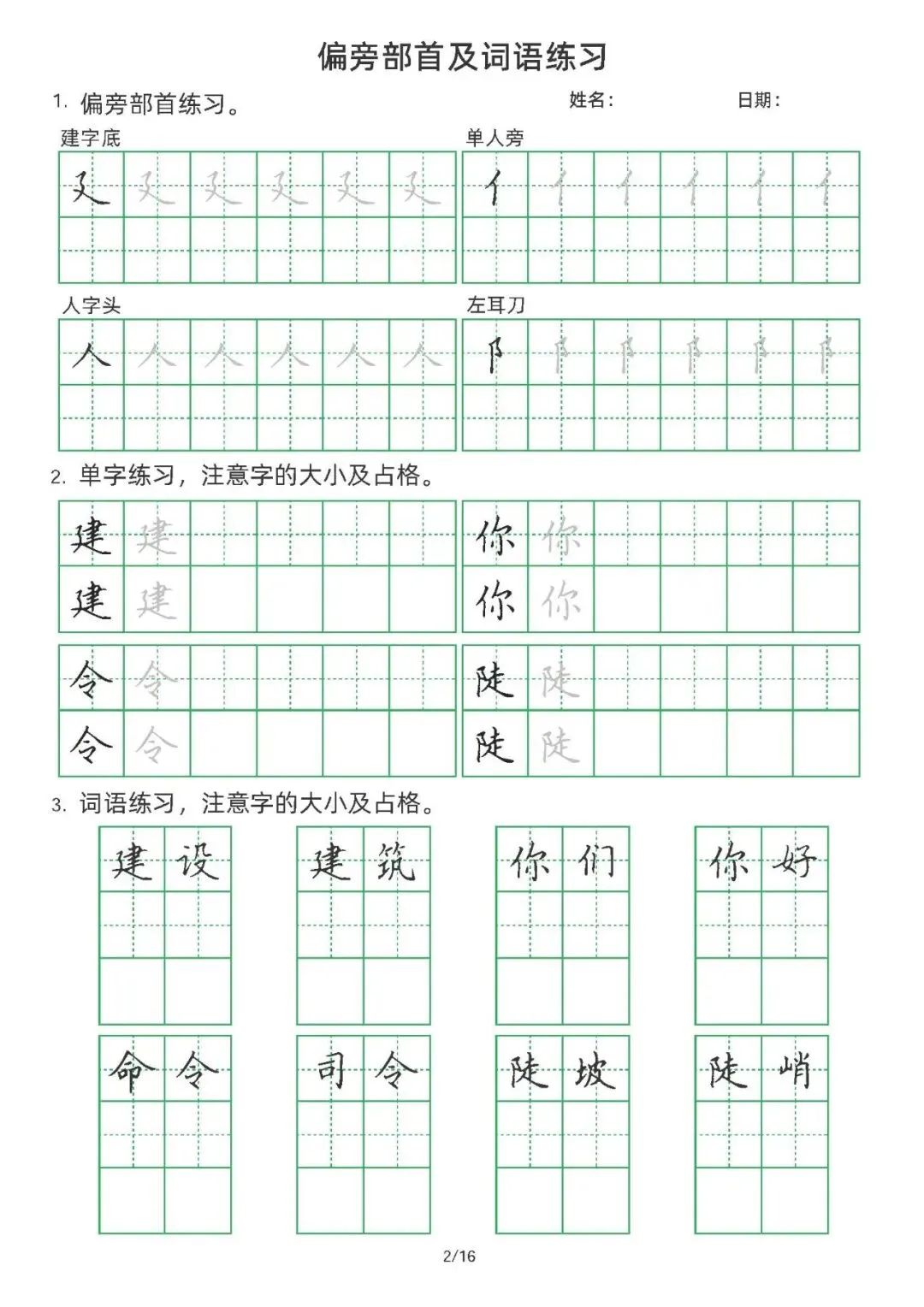 偏旁部首及词语练习

1. 偏旁部首练习。 姓名： 日期：

建字底
廴 廴 廴 廴 廴 廴

单人旁
亻 亻 亻 亻 亻 亻

人字头
人 人 人 人 人 人

左耳刀
阝 阝 阝 阝 阝 阝

2. 单字练习，注意字的大小及占格。

建 建
建 建

你 你
你 你

令 令
令 令

陡 陡
陡 陡

3. 词语练习，注意字的大小及占格。

建设 建筑 你们 你好

命令 司令 陡坡 陡峭

2/16